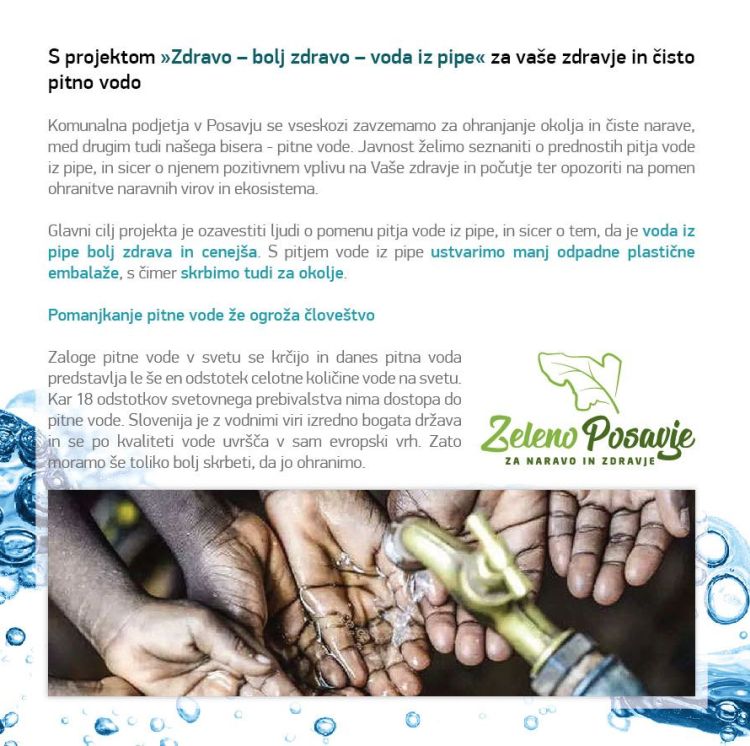 S projektom »Zdravo – bolj zdravo – voda iz pipe« za vaše zdravje in čisto pitno vodo

Komunalna podjetja v Posavju se vseskozi zavzemamo za ohranjanje okolja in čiste narave, med drugim tudi našega bisera - pitne vode. Javnost želimo seznaniti o prednostih pitja vode iz pipe, in sicer o njenem pozitivnem vplivu na Vaše zdravje in počutje ter opozoriti na pomen ohranitve naravnih virov in ekosistema.

Glavni cilj projekta je ozavestiti ljudi o pomenu pitja vode iz pipe, in sicer o tem, da je voda iz pipe bolj zdrava in cenejša. S pitjem vode iz pipe ustvarimo manj odpadne plastične embalaže, s čimer skrbimo tudi za okolje.

Pomanjkanje pitne vode že ogroža človeštvo

Zaloge pitne vode v svetu se krčijo in danes pitna voda predstavlja le še en odstotek celotne količine vode na svetu. Kar 18 odstotkov svetovnega prebivalstva nima dostopa do pitne vode. Slovenija je z vodnimi viri izredno bogata država in se po kvaliteti vode uvršča v sam evropski vrh. Zato moramo še toliko bolj skrbeti, da jo ohranimo.

Zeleno Posavje
ZA NARAVO IN ZDRAVJE